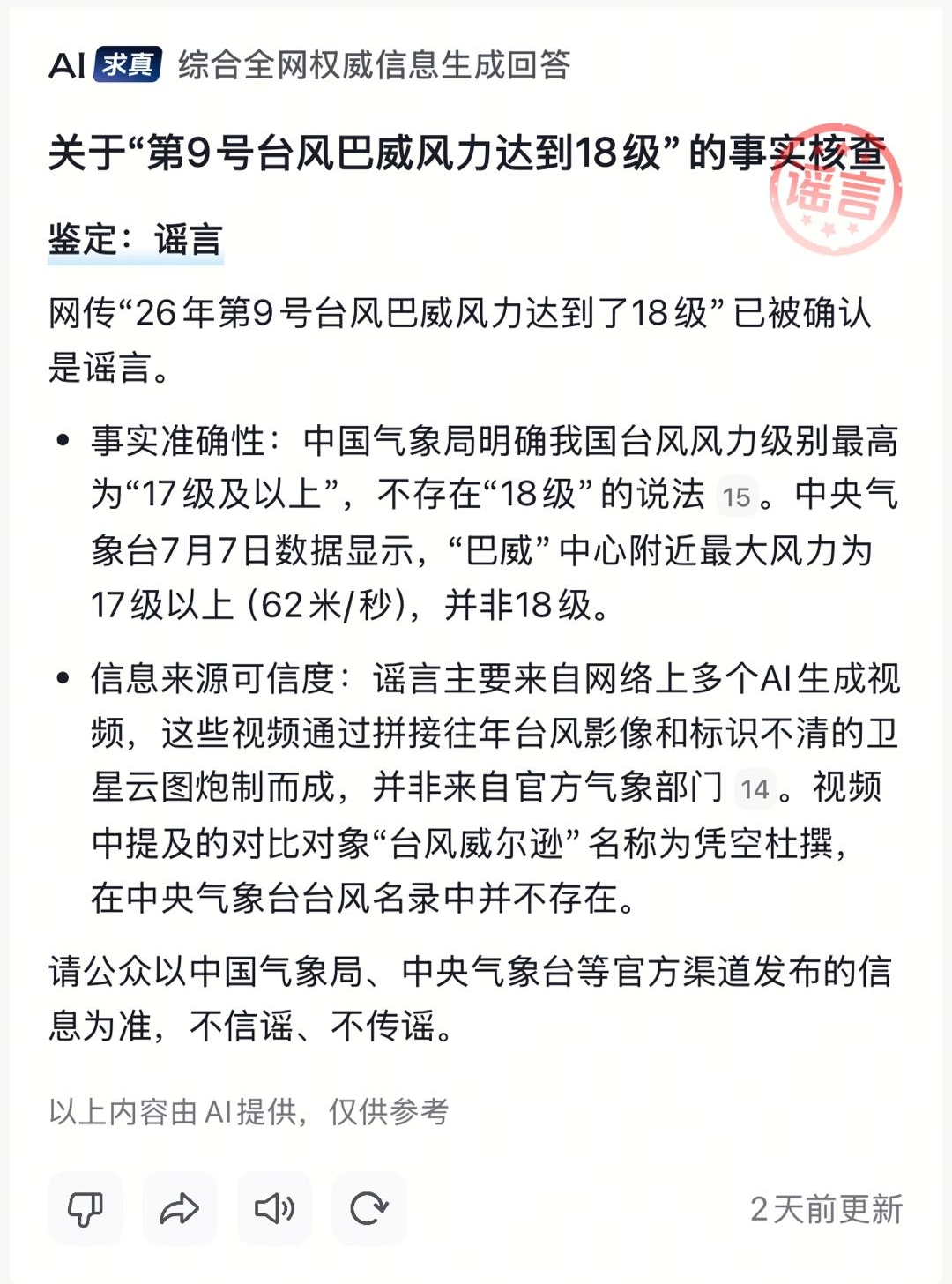 AI 求真 综合全网权威信息生成回答

关于“第9号台风巴威风力达到18级”的事实核查

谣言

鉴定：谣言

网传“26年第9号台风巴威风力达到了18级”已被确认是谣言。

• 事实准确性：中国气象局明确我国台风风力级别最高为“17级及以上”，不存在“18级”的说法 15。中央气象台7月7日数据显示，“巴威”中心附近最大风力为17级以上（62米/秒），并非18级。

• 信息来源可信度：谣言主要来自网络上多个AI生成视频，这些视频通过拼接往年台风影像和标识不清的卫星云图炮制而成，并非来自官方气象部门 14。视频中提及的对比对象“台风威尔逊”名称为凭空杜撰，在中央气象台台风名录中并不存在。

请公众以中国气象局、中央气象台等官方渠道发布的信息为准，不信谣、不传谣。

以上内容由AI提供，仅供参考

2天前更新